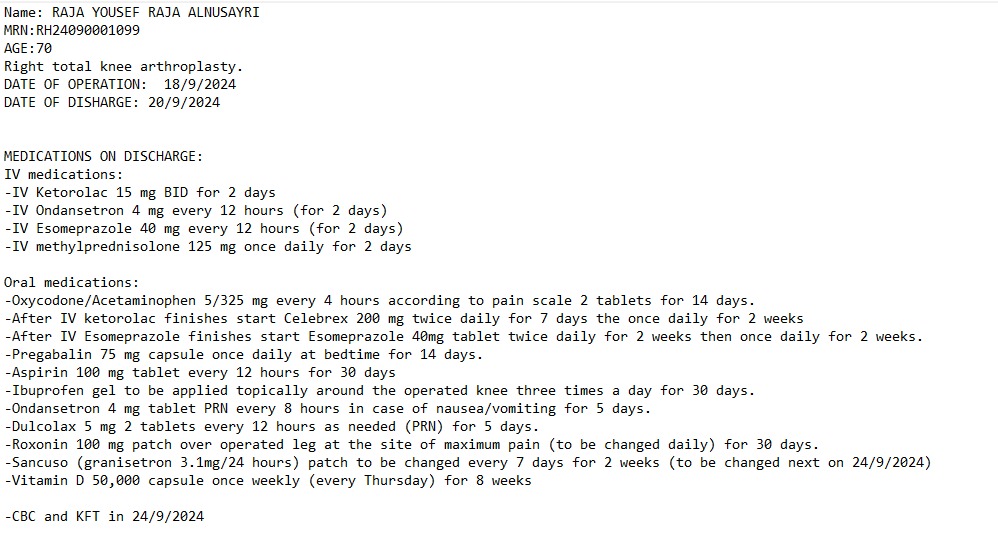 Name: RAJA YOUSEF RAJA ALNUSAYRI
MRN:RH24090001099
AGE:70
Right total knee arthroplasty.
DATE OF OPERATION: 18/9/2024
DATE OF DISHARGE: 20/9/2024

MEDICATIONS ON DISCHARGE:
IV medications:
-IV Ketorolac 15 mg BID for 2 days
-IV Ondansetron 4 mg every 12 hours (for 2 days)
-IV Esomeprazole 40 mg every 12 hours (for 2 days)
-IV methylprednisolone 125 mg once daily for 2 days

Oral medications:
-Oxycodone/Acetaminophen 5/325 mg every 4 hours according to pain scale 2 tablets for 14 days.
-After IV ketorolac finishes start Celebrex 200 mg twice daily for 7 days the once daily for 2 weeks
-After IV Esomeprazole finishes start Esomeprazole 40mg tablet twice daily for 2 weeks then once daily for 2 weeks.
-Pregabalin 75 mg capsule once daily at bedtime for 14 days.
-Aspirin 100 mg tablet every 12 hours for 30 days
-Ibuprofen gel to be applied topically around the operated knee three times a day for 30 days.
-Ondansetron 4 mg tablet PRN every 8 hours in case of nausea/vomiting for 5 days.
-Dulcolax 5 mg 2 tablets every 12 hours as needed (PRN) for 5 days.
-Roxonin 100 mg patch over operated leg at the site of maximum pain (to be changed daily) for 30 days.
-Sancuso (granisetron 3.1mg/24 hours) patch to be changed every 7 days for 2 weeks (to be changed next on 24/9/2024)
-Vitamin D 50,000 capsule once weekly (every Thursday) for 8 weeks

-CBC and KFT in 24/9/2024